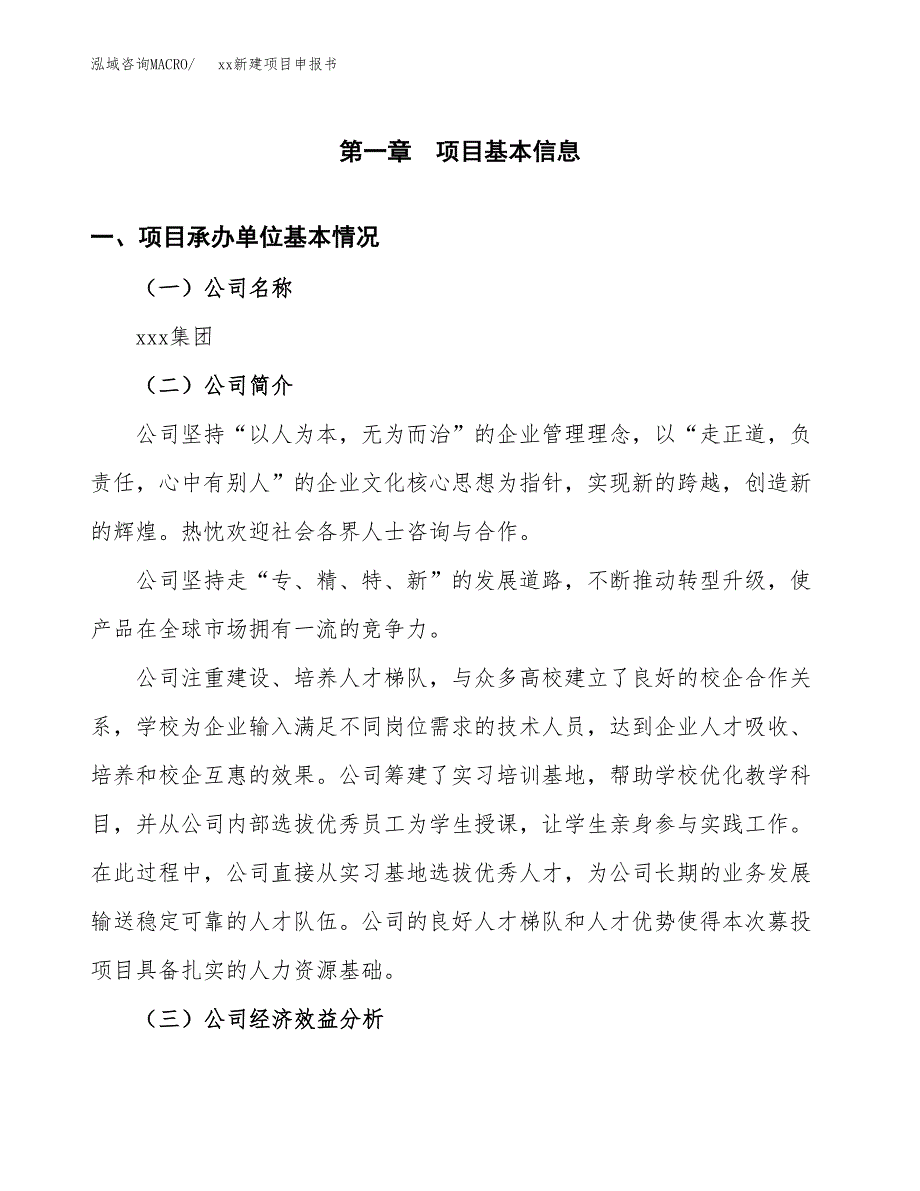 泓域咨询MACRO/　　xx新建项目申报书

第一章　项目基本信息

一、项目承办单位基本情况

（一）公司名称

xxx集团

（二）公司简介

公司坚持“以人为本，无为而治”的企业管理理念，以“走正道，负责任，心中有别人”的企业文化核心思想为指针，实现新的跨越，创造新的辉煌。热忱欢迎社会各界人士咨询与合作。

公司坚持走“专、精、特、新”的发展道路，不断推动转型升级，使产品在全球市场拥有一流的竞争力。

公司注重建设、培养人才梯队，与众多高校建立了良好的校企合作关系，学校为企业输入满足不同岗位需求的技术人员，达到企业人才吸收、培养和校企互惠的效果。公司筹建了实习培训基地，帮助学校优化教学科目，并从公司内部选拔优秀员工为学生授课，让学生亲身参与实践工作。在此过程中，公司直接从实习基地选拔优秀人才，为公司长期的业务发展输送稳定可靠的人才队伍。公司的良好人才梯队和人才优势使得本次募投项目具备扎实的人力资源基础。

（三）公司经济效益分析